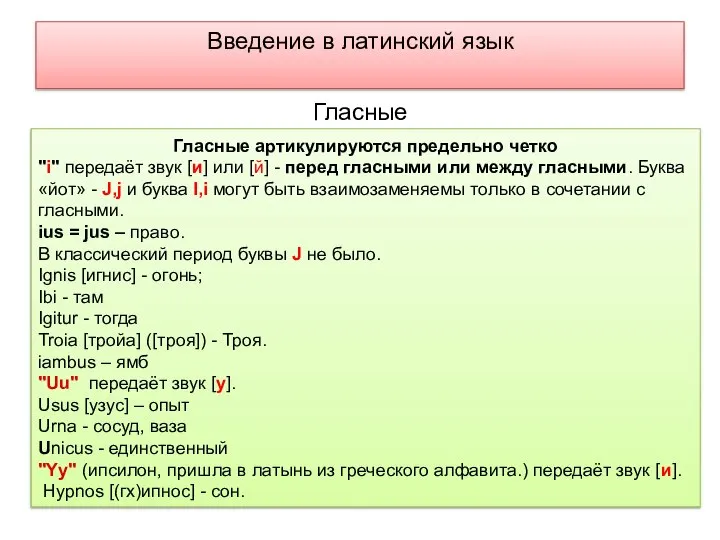 Введение в латинский язык

Гласные

Гласные артикулируются предельно четко
"i" передаёт звук [и] или [й] - перед гласными или между гласными. Буква «йот» - J,j и буква I,i могут быть взаимозаменяемы только в сочетании с гласными.
ius = jus – право.
В классический период буквы J не было.
Ignis [игнис] - огонь;
Ibi - там
Igitur - тогда
Troia [тройа] ([троя]) - Троя.
iambus – ямб
"Uu" передаёт звук [у].
Usus [узус] – опыт
Urna - сосуд, ваза
Unicus - единственный
"Yy" (ипсилон, пришла в латынь из греческого алфавита.) передаёт звук [и].
Hypnos [(гх)ипнос] - сон.